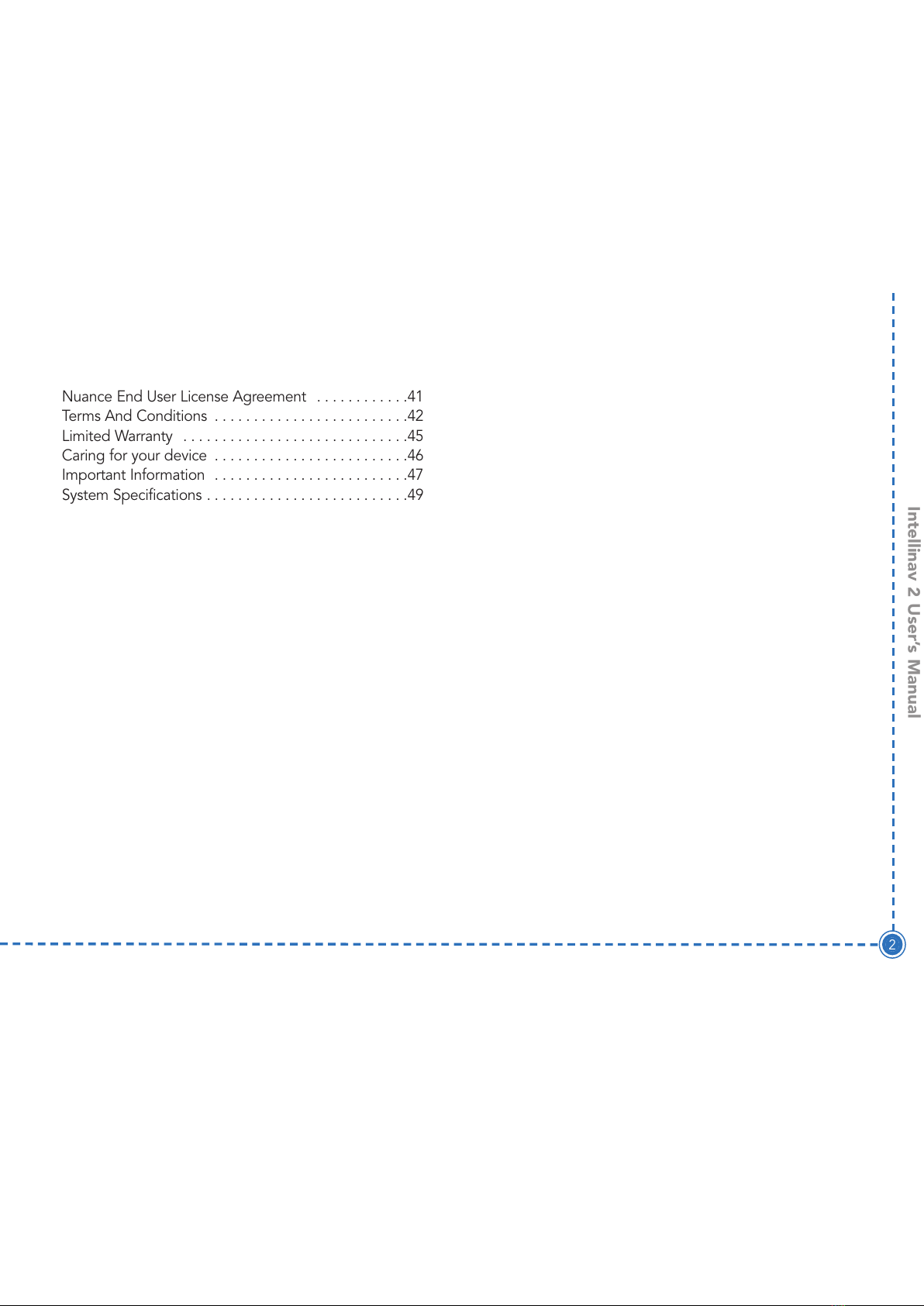 Nuance End User License Agreement 41
Terms And Conditions 42
Limited Warranty 45
Caring for your device 46
Important Information 47
System Specifications 49

Intellinav 2 User's Manual

2